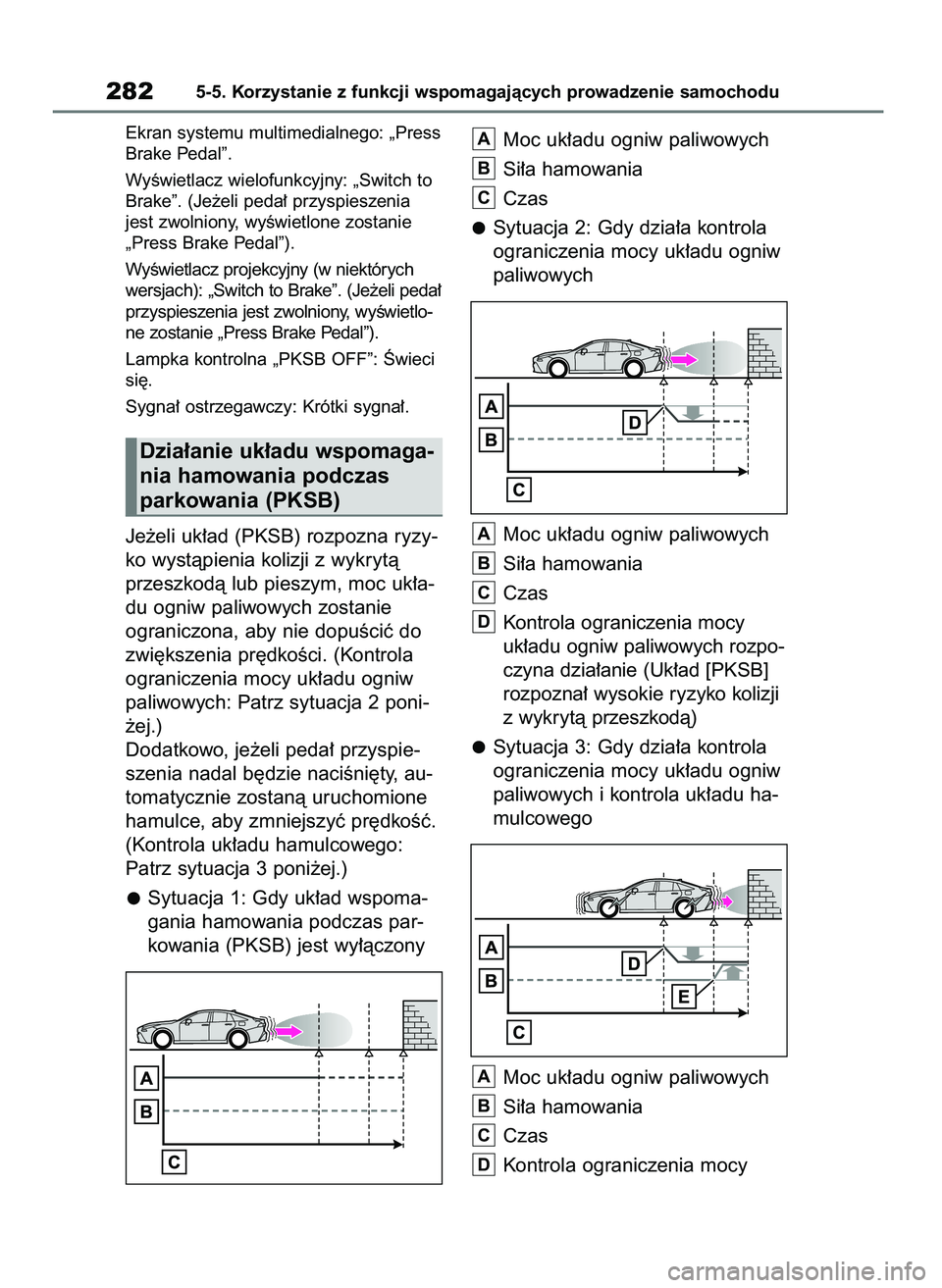 282 5-5. Korzystanie z funkcji wspomagających prowadzenie samochodu

Ekran systemu multimedialnego: „Press Brake Pedal”.

Wyświetlacz wielofunkcyjny: „Switch to Brake”. (Jeżeli pedał przyspieszenia jest zwolniony, wyświetlone zostanie „Press Brake Pedal”).

Wyświetlacz projekcyjny (w niektórych wersjach): „Switch to Brake”. (Jeżeli pedał przyspieszenia jest zwolniony, wyświetlone zostanie „Press Brake Pedal”).

Lampka kontrolna „PKSB OFF”: Świeci się.

Sygnał ostrzegawczy: Krótki sygnał.

Działanie układu wspomagania hamowania podczas parkowania (PKSB)

Jeżeli układ (PKSB) rozpozna ryzyko wystąpienia kolizji z wykrytą przeszkodą lub pieszym, moc układu ogniw paliwowych zostanie ograniczona, aby nie dopuścić do zwiększenia prędkości. (Kontrola ograniczenia mocy układu ogniw paliwowych: Patrz sytuacja 2 poniżej.)
Dodatkowo, jeżeli pedał przyspieszenia nadal będzie naciśnięty, automatycznie zostaną uruchomione hamulce, aby zmniejszyć prędkość. (Kontrola układu hamulcowego: Patrz sytuacja 3 poniżej.)

● Sytuacja 1: Gdy układ wspomagania hamowania podczas parkowania (PKSB) jest wyłączony

A
B
C

A Moc układu ogniw paliwowych
B Siła hamowania
C Czas

● Sytuacja 2: Gdy działa kontrola ograniczenia mocy układu ogniw paliwowych

A
B
C
D

A Moc układu ogniw paliwowych
B Siła hamowania
C Czas
D Kontrola ograniczenia mocy układu ogniw paliwowych rozpoczyna działanie (Układ [PKSB] rozpoznał wysokie ryzyko kolizji z wykrytą przeszkodą)

● Sytuacja 3: Gdy działa kontrola ograniczenia mocy układu ogniw paliwowych i kontrola układu hamulcowego

A
B
C
D
E

A Moc układu ogniw paliwowych
B Siła hamowania
C Czas
D Kontrola ograniczenia mocy

carmanualsonline.info